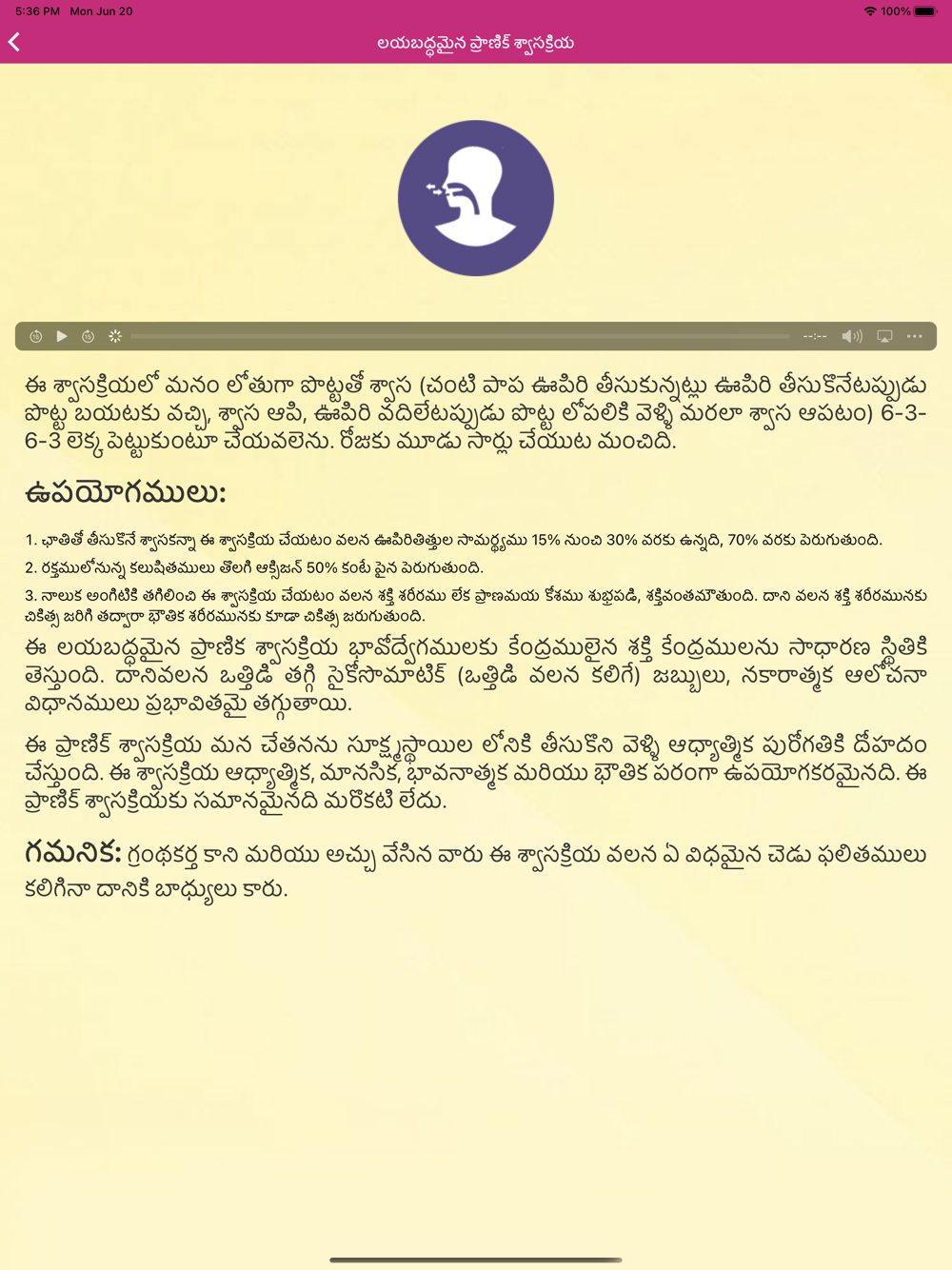 5:36 PM Mon Jun 20

100%

లయబద్ధమైన ప్రాణిక్ శ్వాసక్రియ

--:--

ఈ శ్వాసక్రియలో మనం లోతుగా పొట్టతో శ్వాస (చంటి పాప ఊపిరి తీసుకున్నట్లు ఊపిరి తీసుకొనేటప్పుడు పొట్ట బయటకు వచ్చి, శ్వాస ఆపి, ఊపిరి వదిలేటప్పుడు పొట్ట లోపలికి వెళ్ళి మరలా శ్వాస ఆపటం) 6-3-6-3 లెక్క పెట్టుకుంటూ చేయవలెను. రోజుకు మూడు సార్లు చేయుట మంచిది.

ఉపయోగములు:

1. ఛాతితో తీసుకొనే శ్వాసకన్నా ఈ శ్వాసక్రియ చేయటం వలన ఊపిరితిత్తుల సామర్థ్యము 15% నుంచి 30% వరకు ఉన్నది, 70% వరకు పెరుగుతుంది.

2. రక్తములోనున్న కలుషితములు తొలగి ఆక్సిజన్ 50% కంటే పైన పెరుగుతుంది.

3. నాలుక అంగిటికి తగిలించి ఈ శ్వాసక్రియ చేయటం వలన శక్తి శరీరము లేక ప్రాణమయ కోశము శుభ్రపడి, శక్తివంతమౌతుంది. దాని వలన శక్తి శరీరమునకు చికిత్స జరిగి తద్వారా భౌతిక శరీరమునకు కూడా చికిత్స జరుగుతుంది.

ఈ లయబద్ధమైన ప్రాణిక శ్వాసక్రియ భావోద్వేగములకు కేంద్రములైన శక్తి కేంద్రములను సాధారణ స్థితికి తెస్తుంది. దానివలన ఒత్తిడి తగ్గి సైకోసొమాటిక్ (ఒత్తిడి వలన కలిగే) జబ్బులు, నకారాత్మక ఆలోచనా విధానములు ప్రభావితమై తగ్గుతాయి.

ఈ ప్రాణిక్ శ్వాసక్రియ మన చేతనను సూక్ష్మస్థాయిల లోనికి తీసుకొని వెళ్ళి ఆధ్యాత్మిక పురోగతికి దోహదం చేస్తుంది. ఈ శ్వాసక్రియ ఆధ్యాత్మిక, మానసిక, భావనాత్మక మరియు భౌతిక పరంగా ఉపయోగకరమైనది. ఈ ప్రాణిక్ శ్వాసక్రియకు సమానమైనది మరొకటి లేదు.

గమనిక: గ్రంథకర్త కాని మరియు అచ్చు వేసిన వారు ఈ శ్వాసక్రియ వలన ఏ విధమైన చెడు ఫలితములు కలిగినా దానికి బాధ్యులు కారు.